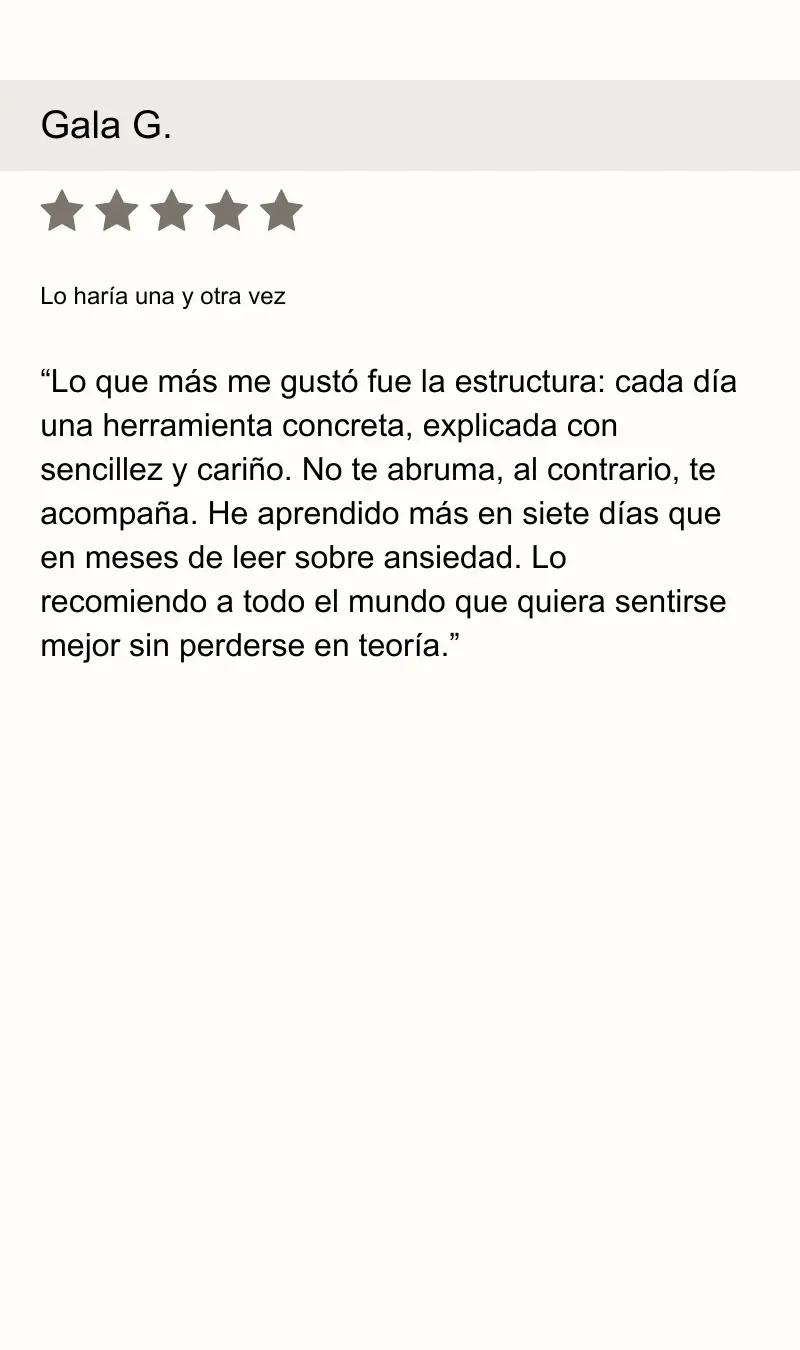 Gala G.

Lo haría una y otra vez

“Lo que más me gustó fue la estructura: cada día una herramienta concreta, explicada con sencillez y cariño. No te abruma, al contrario, te acompaña. He aprendido más en siete días que en meses de leer sobre ansiedad. Lo recomiendo a todo el mundo que quiera sentirse mejor sin perderse en teoría.”